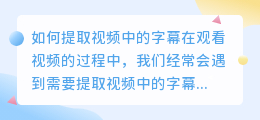 如何提取视频中的字幕在观看视频的过程中，我们经常会遇到需要提取视频中的字幕...